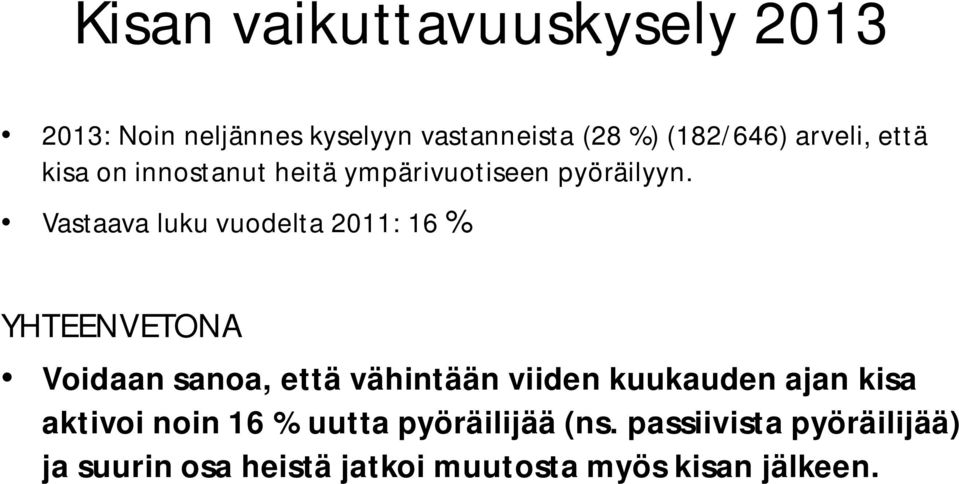 Kisan vaikuttavuuskysely 2013

• 2013: Noin neljännes kyselyyn vastanneista (28 %) (182/646) arveli, että kisa on innostanut heitä ympärivuotiseen pyöräilyyn.

• Vastaava luku vuodelta 2011: 16 %

YHTEENVETONA

• Voidaan sanoa, että vähintään viiden kuukauden ajan kisa aktivoi noin 16 % uutta pyöräilijää (ns. passiivista pyöräilijää) ja suurin osa heistä jatkoi muutosta myös kisan jälkeen.